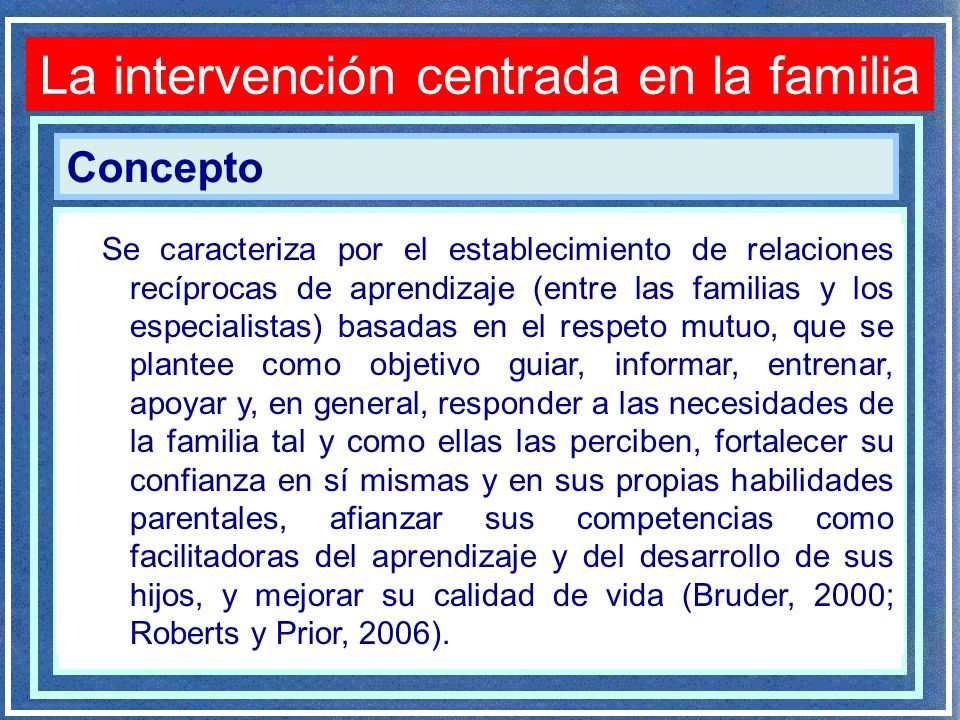 La intervención centrada en la familia

Concepto

Se caracteriza por el establecimiento de relaciones recíprocas de aprendizaje (entre las familias y los especialistas) basadas en el respeto mutuo, que se plantee como objetivo guiar, informar, entrenar, apoyar y, en general, responder a las necesidades de la familia tal y como ellas las perciben, fortalecer su confianza en sí mismas y en sus propias habilidades parentales, afianzar sus competencias como facilitadoras del aprendizaje y del desarrollo de sus hijos, y mejorar su calidad de vida (Bruder, 2000; Roberts y Prior, 2006).